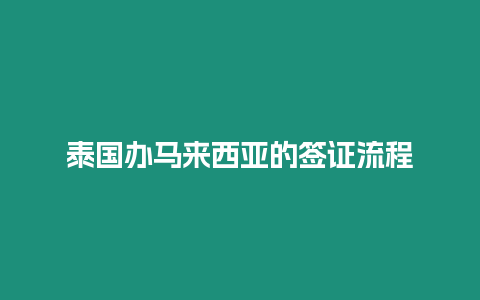 泰国办马来西亚的签证流程